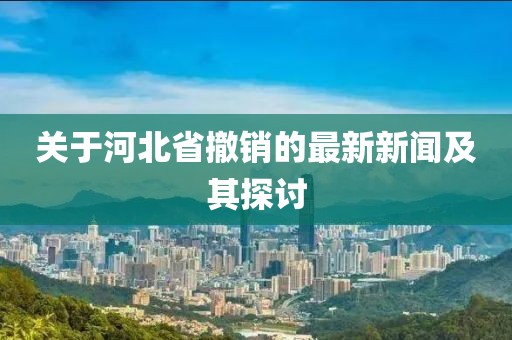 关于河北省撤销的最新新闻及其探讨